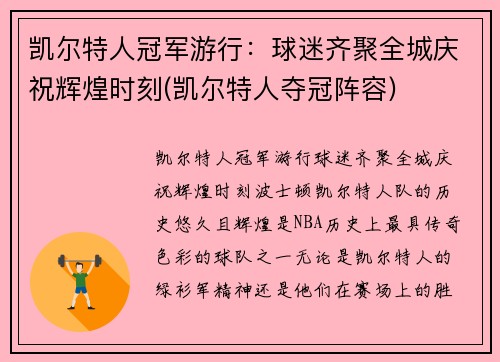 凯尔特人冠军游行：球迷齐聚全城庆祝辉煌时刻(凯尔特人夺冠阵容)

凯尔特人冠军游行球迷齐聚全城庆祝辉煌时刻波士顿凯尔特人队的历史悠久且辉煌是NBA历史上最具传奇色彩的球队之一无论是凯尔特人的绿衫军精神还是他们在赛场上的胜